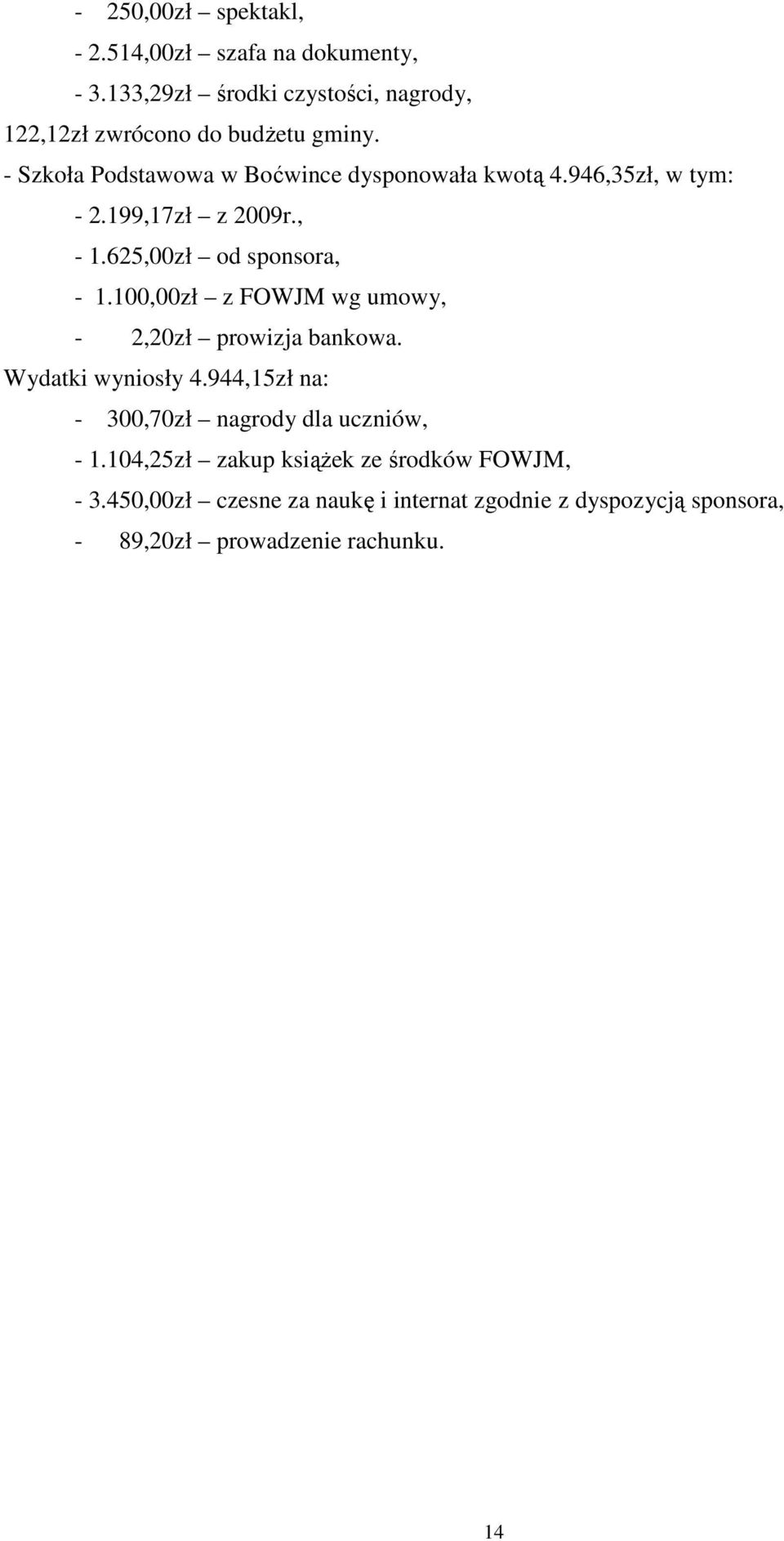 - 250,00zł – spektakl,
- 2.514,00zł – szafa na dokumenty,
- 3.133,29zł – środki czystości, nagrody,
122,12zł zwrócono do budżetu gminy.
- Szkoła Podstawowa w Boćwince dysponowała kwotą 4.946,35zł, w tym:
- 2.199,17zł – z 2009r.,
- 1.625,00zł – od sponsora,
- 1.100,00zł – z FOWJM wg umowy,
- 2,20zł – prowizja bankowa.
Wydatki wyniosły 4.944,15zł na:
- 300,70zł – nagrody dla uczniów,
- 1.104,25zł – zakup książek ze środków FOWJM,
- 3.450,00zł – czesne za naukę i internat zgodnie z dyspozycją sponsora,
- 89,20zł – prowadzenie rachunku.

14